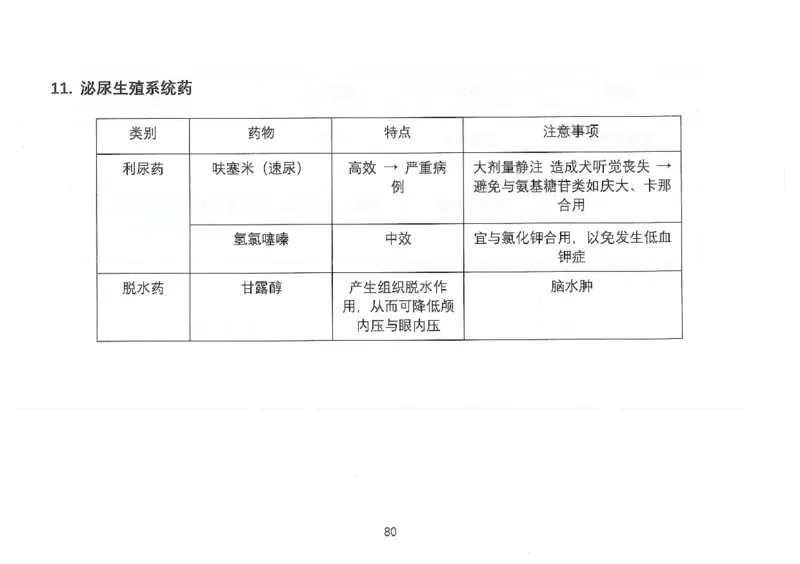 11. 泌尿生殖系统药

| 类别 | 药物 | 特点 | 注意事项 |
|---|---|---|---|
| 利尿药 | 呋塞米（速尿） | 高效 → 严重病例 | 大剂量静注 造成犬听觉丧失 → 避免与氨基糖苷类如庆大、卡那合用 |
| | 氢氯噻嗪 | 中效 | 宜与氯化钾合用，以免发生低血钾症 |
| 脱水药 | 甘露醇 | 产生组织脱水作用，从而可降低颅内压与眼内压 | 脑水肿 |

80